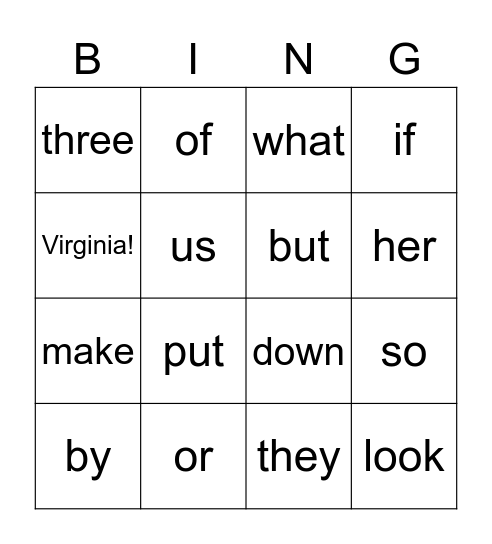 | B | I | N | G |
|---|---|---|---|
| three | of | what | if |
| Virginia! | us | but | her |
| make | put | down | so |
| by | or | they | look |